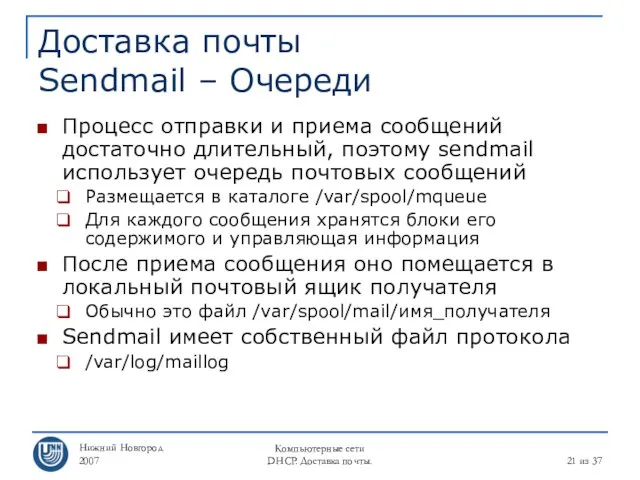 Доставка почты
Sendmail – Очереди

Процесс отправки и приема сообщений достаточно длительный, поэтому sendmail использует очередь почтовых сообщений

Размещается в каталоге /var/spool/mqueue

Для каждого сообщения хранятся блоки его содержимого и управляющая информация

После приема сообщения оно помещается в локальный почтовый ящик получателя

Обычно это файл /var/spool/mail/имя_получателя

Sendmail имеет собственный файл протокола

/var/log/maillog

UNN

Нижний Новгород
2007

Компьютерные сети
DHCP. Доставка почты.

21 из 37